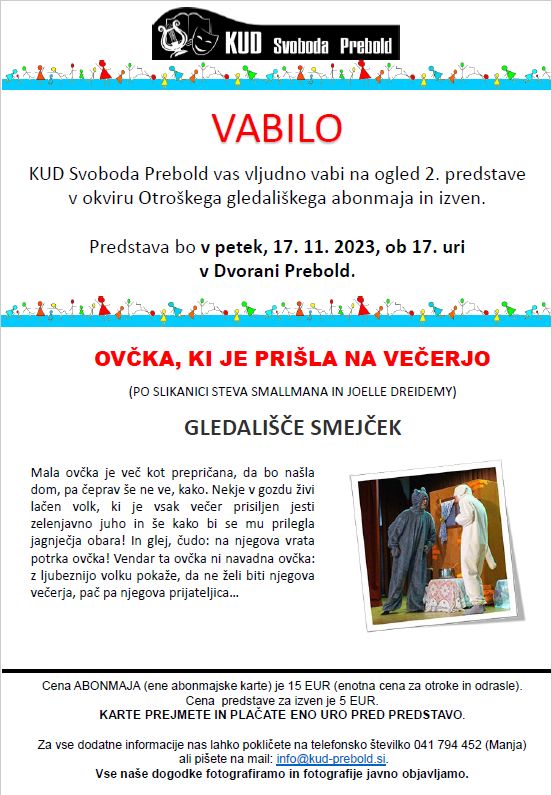 KUD Svoboda Prebold

VABILO

KUD Svoboda Prebold vas vljudno vabi na ogled 2. predstave v okviru Otroškega gledališkega abonmaja in izven.

Predstava bo v petek, 17. 11. 2023, ob 17. uri v Dvorani Prebold.

OVČKA, KI JE PRIŠLA NA VEČERJO

(PO SLIKANICI STEVA SMALLMANA IN JOELLE DREIDEMY)

GLEDALIŠČE SMEJČEK

Mala ovčka je več kot prepričana, da bo našla dom, pa čeprav še ne ve, kako. Nekje v gozdu živi lačen volk, ki je vsak večer prisiljen jesti zelenjavno juho in še kako bi se mu prilegla jagnječja obara! In glej, čudo: na njegova vrata potrka ovčka! Vendar ta ovčka ni navadna ovčka: z ljubeznijo volku pokaže, da ne želi biti njegova večerja, pač pa njegova prijateljica…

Cena ABONMAJA (ene abonmajske karte) je 15 EUR (enotna cena za otroke in odrasle). Cena predstave za izven je 5 EUR.
KARTE PREJMETE IN PLAČATE ENO URO PRED PREDSTAVO.

Za vse dodatne informacije nas lahko pokličete na telefonsko številko 041 794 452 (Manja) ali pišete na mail: info@kud-prebold.si.
Vse naše dogodke fotografiramo in fotografije javno objavljamo.